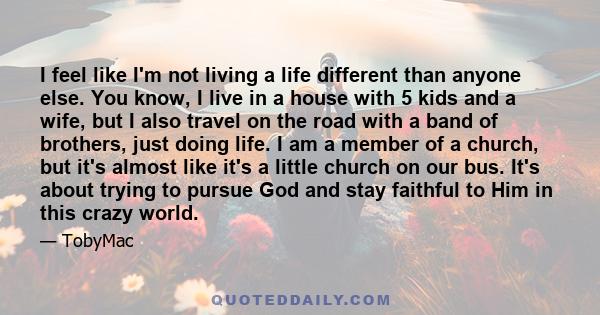 I feel like I'm not living a life different than anyone else. You know, I live in a house with 5 kids and a wife, but I also travel on the road with a band of brothers, just doing life. I am a member of a church, but it's almost like it's a little church on our bus. It's about trying to pursue God and stay faithful to Him in this crazy world.

— TobyMac

QUOTEDDAILY.COM